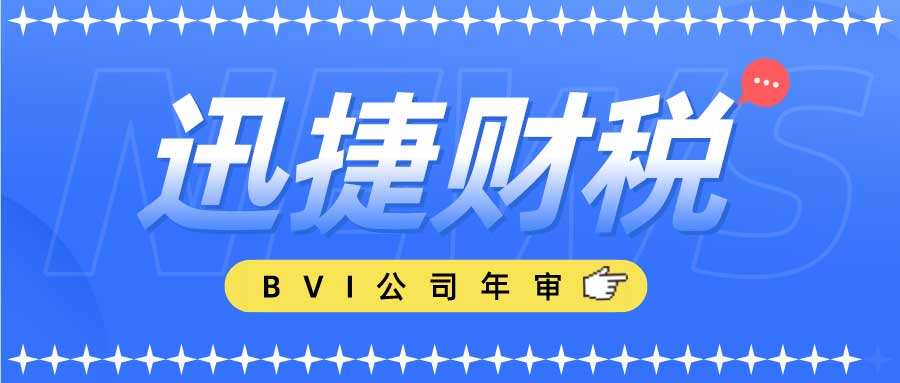 NEWS

迅捷财税

BVI公司年审